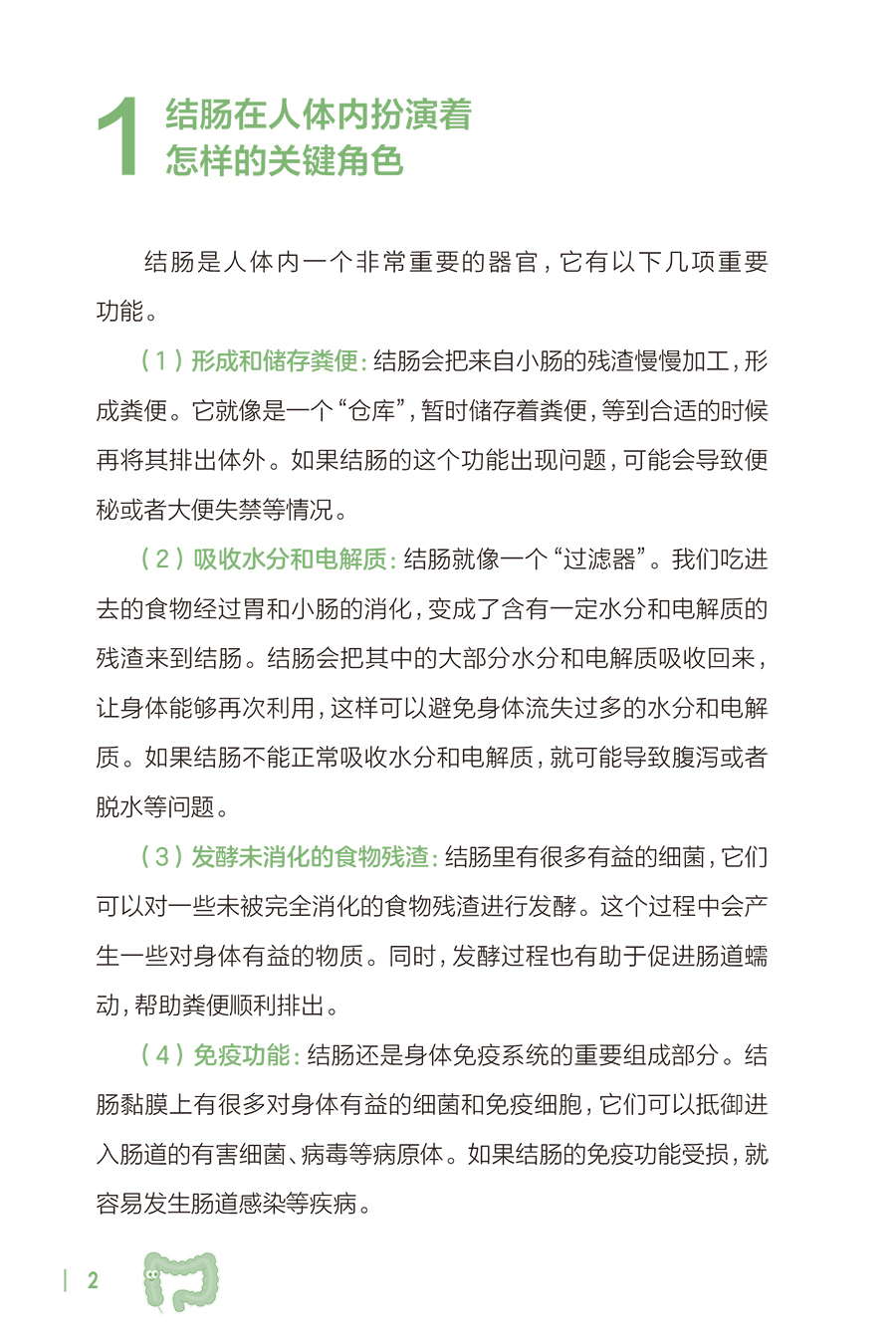 1 结肠在人体内扮演着怎样的关键角色

结肠是人体内一个非常重要的器官，它有以下几项重要功能。

（1）形成和储存粪便：结肠会把来自小肠的残渣慢慢加工，形成粪便。它就像是一个“仓库”，暂时储存着粪便，等到合适的时候再将其排出体外。如果结肠的这个功能出现问题，可能会导致便秘或者大便失禁等情况。

（2）吸收水分和电解质：结肠就像一个“过滤器”。我们吃进去的食物经过胃和小肠的消化，变成了含有一定水分和电解质的残渣来到结肠。结肠会把其中的大部分水分和电解质吸收回来，让身体能够再次利用，这样可以避免身体流失过多的水分和电解质。如果结肠不能正常吸收水分和电解质，就可能导致腹泻或者脱水等问题。

（3）发酵未消化的食物残渣：结肠里有很多有益的细菌，它们可以对一些未被完全消化的食物残渣进行发酵。这个过程中会产生一些对身体有益的物质。同时，发酵过程也有助于促进肠道蠕动，帮助粪便顺利排出。

（4）免疫功能：结肠还是身体免疫系统的重要组成部分。结肠黏膜上有很多对身体有益的细菌和免疫细胞，它们可以抵御进入肠道的有害细菌、病毒等病原体。如果结肠的免疫功能受损，就容易发生肠道感染等疾病。

2